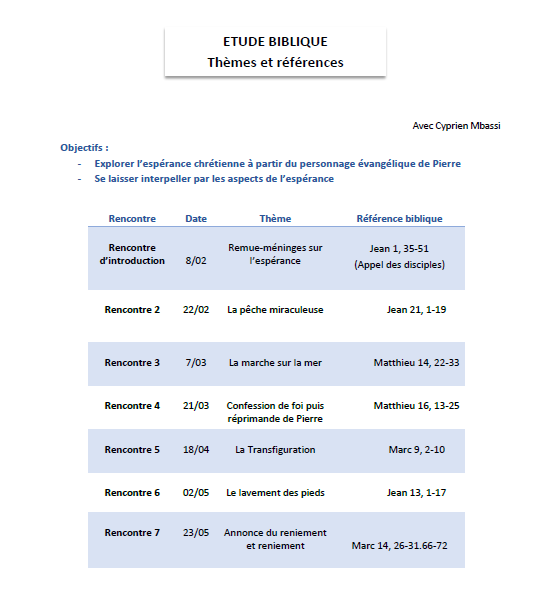 ETUDE BIBLIQUE
Thèmes et références

Avec Cyprien Mbassi

Objectifs :
- Explorer l'espérance chrétienne à partir du personnage évangélique de Pierre
- Se laisser interpeller par les aspects de l'espérance

| Rencontre | Date | Thème | Référence biblique |
|---|---|---|---|
| Rencontre d'introduction | 8/02 | Remue-méninges sur l'espérance | Jean 1, 35-51 (Appel des disciples) |
| Rencontre 2 | 22/02 | La pêche miraculeuse | Jean 21, 1-19 |
| Rencontre 3 | 7/03 | La marche sur la mer | Matthieu 14, 22-33 |
| Rencontre 4 | 21/03 | Confession de foi puis réprimande de Pierre | Matthieu 16, 13-25 |
| Rencontre 5 | 18/04 | La Transfiguration | Marc 9, 2-10 |
| Rencontre 6 | 02/05 | Le lavement des pieds | Jean 13, 1-17 |
| Rencontre 7 | 23/05 | Annonce du reniement et reniement | Marc 14, 26-31.66-72 |